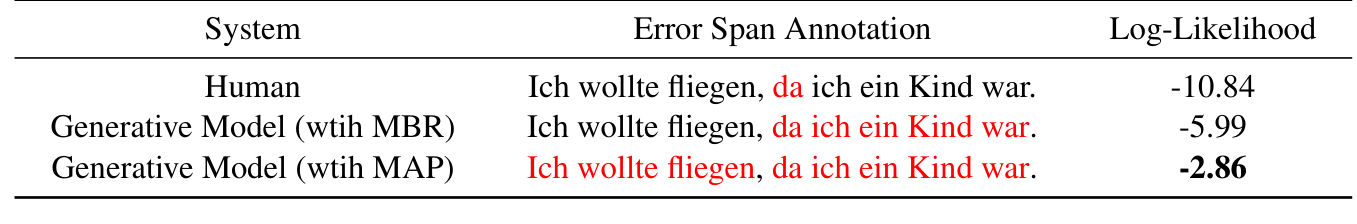 | System | Error Span Annotation | Log-Likelihood |
|---|---|---|
| Human | Ich wollte fliegen, da ich ein Kind war. | -10.84 |
| Generative Model (wtih MBR) | Ich wollte fliegen, da ich ein Kind war. | -5.99 |
| Generative Model (wtih MAP) | Ich wollte fliegen, da ich ein Kind war. | **-2.86** |